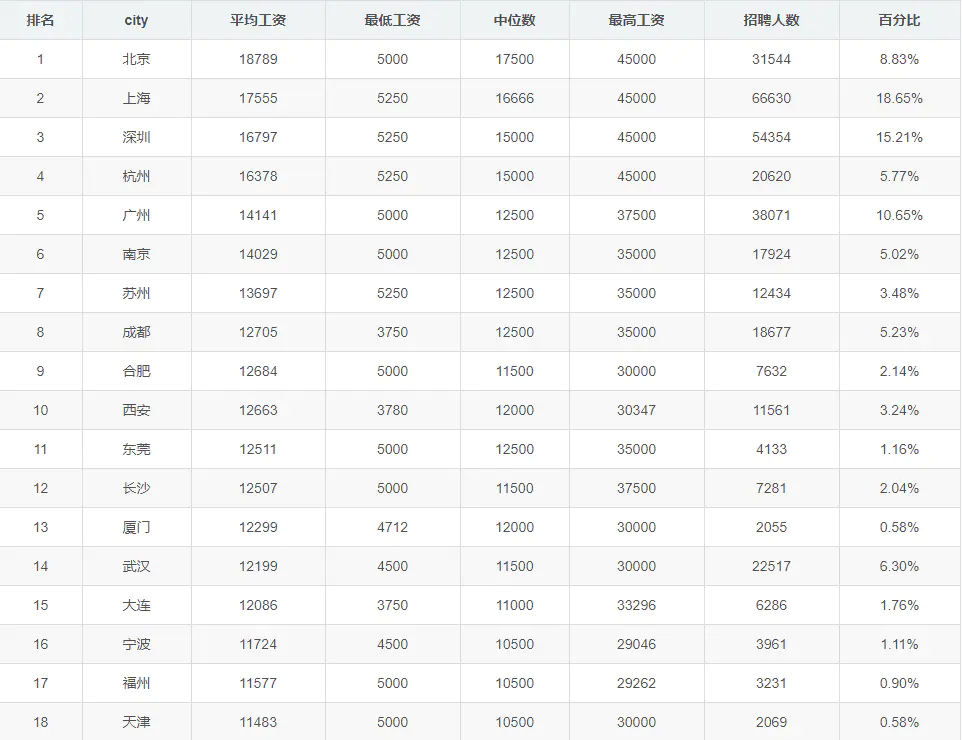 | 排名 | city | 平均工资 | 最低工资 | 中位数 | 最高工资 | 招聘人数 | 百分比 |
|---|---|---|---|---|---|---|---|
| 1 | 北京 | 18789 | 5000 | 17500 | 45000 | 31544 | 8.83% |
| 2 | 上海 | 17555 | 5250 | 16666 | 45000 | 66630 | 18.65% |
| 3 | 深圳 | 16797 | 5250 | 15000 | 45000 | 54354 | 15.21% |
| 4 | 杭州 | 16378 | 5250 | 15000 | 45000 | 20620 | 5.77% |
| 5 | 广州 | 14141 | 5000 | 12500 | 37500 | 38071 | 10.65% |
| 6 | 南京 | 14029 | 5000 | 12500 | 35000 | 17924 | 5.02% |
| 7 | 苏州 | 13697 | 5250 | 12500 | 35000 | 12434 | 3.48% |
| 8 | 成都 | 12705 | 3750 | 12500 | 35000 | 18677 | 5.23% |
| 9 | 合肥 | 12684 | 5000 | 11500 | 30000 | 7632 | 2.14% |
| 10 | 西安 | 12663 | 3780 | 12000 | 30347 | 11561 | 3.24% |
| 11 | 东莞 | 12511 | 5000 | 12500 | 35000 | 4133 | 1.16% |
| 12 | 长沙 | 12507 | 5000 | 11500 | 37500 | 7281 | 2.04% |
| 13 | 厦门 | 12299 | 4712 | 12000 | 30000 | 2055 | 0.58% |
| 14 | 武汉 | 12199 | 4500 | 11500 | 30000 | 22517 | 6.30% |
| 15 | 大连 | 12086 | 3750 | 11000 | 33296 | 6286 | 1.76% |
| 16 | 宁波 | 11724 | 4500 | 10500 | 29046 | 3961 | 1.11% |
| 17 | 福州 | 11577 | 5000 | 10500 | 29262 | 3231 | 0.90% |
| 18 | 天津 | 11483 | 5000 | 10500 | 30000 | 2069 | 0.58% |